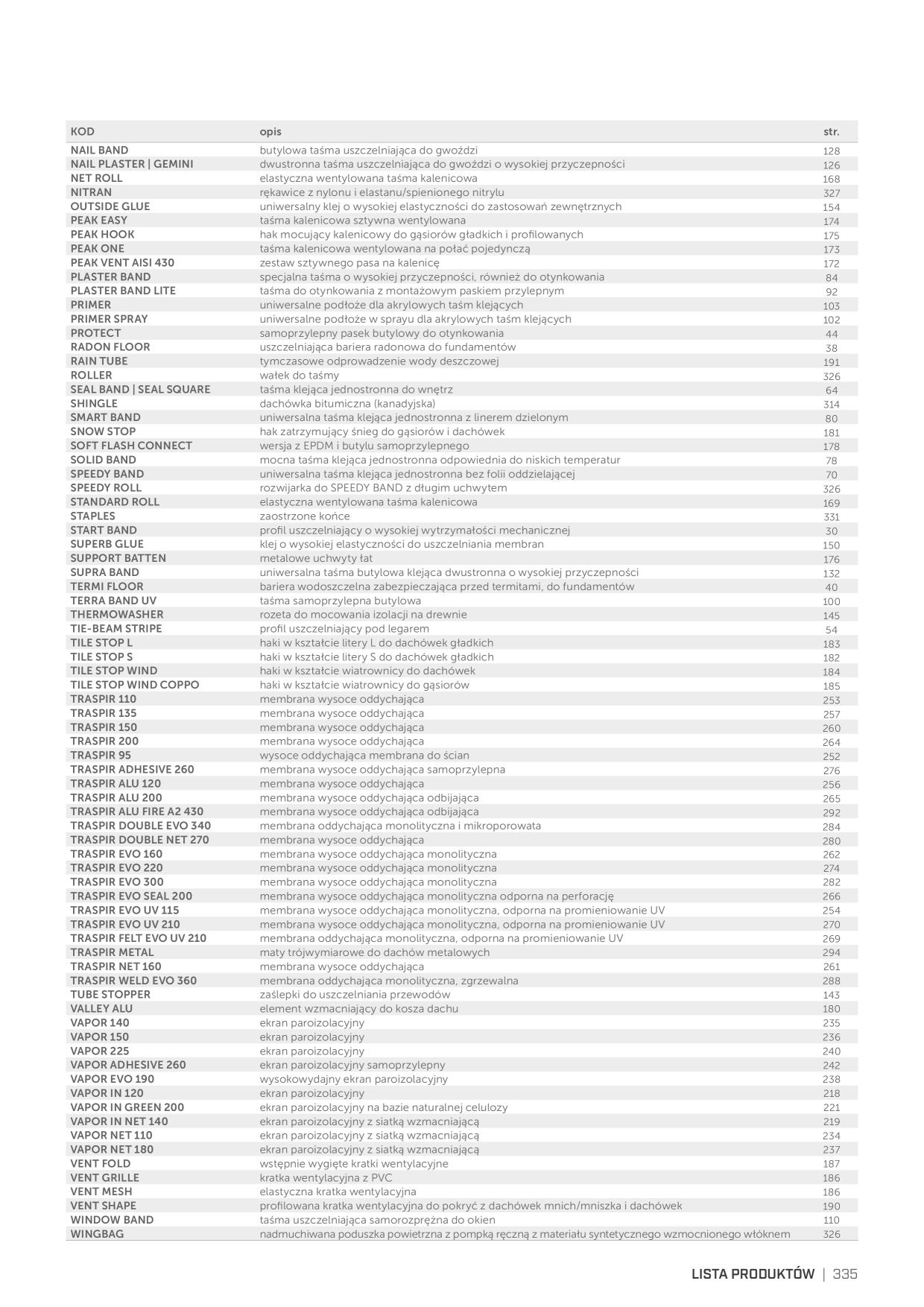 | KOD | opis | str. |
|---|---|---|
| NAIL BAND | butylowa taśma uszczelniająca do gwoździ | 128 |
| NAIL PLASTER \| GEMINI | dwustronna taśma uszczelniająca do gwoździ o wysokiej przyczepności | 126 |
| NET ROLL | elastyczna wentylowana taśma kalenicowa | 168 |
| NITRAN | rękawice z nylonu i elastanu/spienionego nitrylu | 327 |
| OUTSIDE GLUE | uniwersalny klej o wysokiej elastyczności do zastosowań zewnętrznych | 154 |
| PEAK EASY | taśma kalenicowa sztywna wentylowana | 174 |
| PEAK HOOK | hak mocujący kalenicowy do gąsiorów gładkich i profilowanych | 175 |
| PEAK ONE | taśma kalenicowa wentylowana na połać pojedynczą | 173 |
| PEAK VENT AISI 430 | zestaw sztywnego pasa na kalenicę | 172 |
| PLASTER BAND | specjalna taśma o wysokiej przyczepności, również do otynkowania | 84 |
| PLASTER BAND LITE | taśma do otynkowania z montażowym paskiem przylepnym | 92 |
| PRIMER | uniwersalne podłoże dla akrylowych taśm klejących | 103 |
| PRIMER SPRAY | uniwersalne podłoże w sprayu dla akrylowych taśm klejących | 102 |
| PROTECT | samoprzylepny pasek butylowy do otynkowania | 44 |
| RADON FLOOR | uszczelniająca bariera radonowa do fundamentów | 38 |
| RAIN TUBE | tymczasowe odprowadzenie wody deszczowej | 191 |
| ROLLER | wałek do taśmy | 326 |
| SEAL BAND \| SEAL SQUARE | taśma klejąca jednostronna do wnętrz | 64 |
| SHINGLE | dachówka bitumiczna (kanadyjska) | 314 |
| SMART BAND | uniwersalna taśma klejąca jednostronna z linerem dzielonym | 80 |
| SNOW STOP | hak zatrzymujący śnieg do gąsiorów i dachówek | 181 |
| SOFT FLASH CONNECT | wersja z EPDM i butylu samoprzylepnego | 178 |
| SOLID BAND | mocna taśma klejąca jednostronna odpowiednia do niskich temperatur | 78 |
| SPEEDY BAND | uniwersalna taśma klejąca jednostronna bez folii oddzielającej | 70 |
| SPEEDY ROLL | rozwijarka do SPEEDY BAND z długim uchwytem | 326 |
| STANDARD ROLL | elastyczna wentylowana taśma kalenicowa | 169 |
| STAPLES | zaostrzone końce | 331 |
| START BAND | profil uszczelniający o wysokiej wytrzymałości mechanicznej | 30 |
| SUPERB GLUE | klej o wysokiej elastyczności do uszczelniania membran | 150 |
| SUPPORT BATTEN | metalowe uchwyty łat | 176 |
| SUPRA BAND | uniwersalna taśma butylowa klejąca dwustronna o wysokiej przyczepności | 132 |
| TERMI FLOOR | bariera wodoszczelna zabezpieczająca przed termitami, do fundamentów | 40 |
| TERRA BAND UV | taśma samoprzylepna butylowa | 100 |
| THERMOWASHER | rozeta do mocowania izolacji na drewnie | 145 |
| TIE-BEAM STRIPE | profil uszczelniający pod legarem | 54 |
| TILE STOP L | haki w kształcie litery L do dachówek gładkich | 183 |
| TILE STOP S | haki w kształcie litery S do dachówek gładkich | 182 |
| TILE STOP WIND | haki w kształcie wiatrownicy do dachówek | 184 |
| TILE STOP WIND COPPO | haki w kształcie wiatrownicy do gąsiorów | 185 |
| TRASPIR 110 | membrana wysoce oddychająca | 253 |
| TRASPIR 135 | membrana wysoce oddychająca | 257 |
| TRASPIR 150 | membrana wysoce oddychająca | 260 |
| TRASPIR 200 | membrana wysoce oddychająca | 264 |
| TRASPIR 95 | wysoce oddychająca membrana do ścian | 252 |
| TRASPIR ADHESIVE 260 | membrana wysoce oddychająca samoprzylepna | 276 |
| TRASPIR ALU 120 | membrana wysoce oddychająca | 256 |
| TRASPIR ALU 200 | membrana wysoce oddychająca odbijająca | 265 |
| TRASPIR ALU FIRE A2 430 | membrana wysoce oddychająca odbijająca | 292 |
| TRASPIR DOUBLE EVO 340 | membrana oddychająca monolityczna i mikroporowata | 284 |
| TRASPIR DOUBLE NET 270 | membrana wysoce oddychająca | 280 |
| TRASPIR EVO 160 | membrana wysoce oddychająca monolityczna | 262 |
| TRASPIR EVO 220 | membrana wysoce oddychająca monolityczna | 274 |
| TRASPIR EVO 300 | membrana wysoce oddychająca monolityczna | 282 |
| TRASPIR EVO SEAL 200 | membrana wysoce oddychająca monolityczna odporna na perforację | 266 |
| TRASPIR EVO UV 115 | membrana wysoce oddychająca monolityczna, odporna na promieniowanie UV | 254 |
| TRASPIR EVO UV 210 | membrana wysoce oddychająca monolityczna, odporna na promieniowanie UV | 270 |
| TRASPIR FELT EVO UV 210 | membrana oddychająca monolityczna, odporna na promieniowanie UV | 269 |
| TRASPIR METAL | maty trójwymiarowe do dachów metalowych | 294 |
| TRASPIR NET 160 | membrana wysoce oddychająca | 261 |
| TRASPIR WELD EVO 360 | membrana oddychająca monolityczna, zgrzewalna | 288 |
| TUBE STOPPER | zaślepki do uszczelniania przewodów | 143 |
| VALLEY ALU | element wzmacniający do kosza dachu | 180 |
| VAPOR 140 | ekran paroizolacyjny | 235 |
| VAPOR 150 | ekran paroizolacyjny | 236 |
| VAPOR 225 | ekran paroizolacyjny | 240 |
| VAPOR ADHESIVE 260 | ekran paroizolacyjny samoprzylepny | 242 |
| VAPOR EVO 190 | wysokowydajny ekran paroizolacyjny | 238 |
| VAPOR IN 120 | ekran paroizolacyjny | 218 |
| VAPOR IN GREEN 200 | ekran paroizolacyjny na bazie naturalnej celulozy | 221 |
| VAPOR IN NET 140 | ekran paroizolacyjny z siatką wzmacniającą | 219 |
| VAPOR NET 110 | ekran paroizolacyjny z siatką wzmacniającą | 234 |
| VAPOR NET 180 | ekran paroizolacyjny z siatką wzmacniającą | 237 |
| VENT FOLD | wstępnie wygięte kratki wentylacyjne | 187 |
| VENT GRILLE | kratka wentylacyjna z PVC | 186 |
| VENT MESH | elastyczna kratka wentylacyjna | 186 |
| VENT SHAPE | profilowana kratka wentylacyjna do pokryć z dachówek mnich/mniszka i dachówek | 190 |
| WINDOW BAND | taśma uszczelniająca samorozprężna do okien | 110 |
| WINGBAG | nadmuchiwana poduszka powietrzna z pompką ręczną z materiału syntetycznego wzmocnionego włóknem | 326 |

LISTA PRODUKTÓW | 335